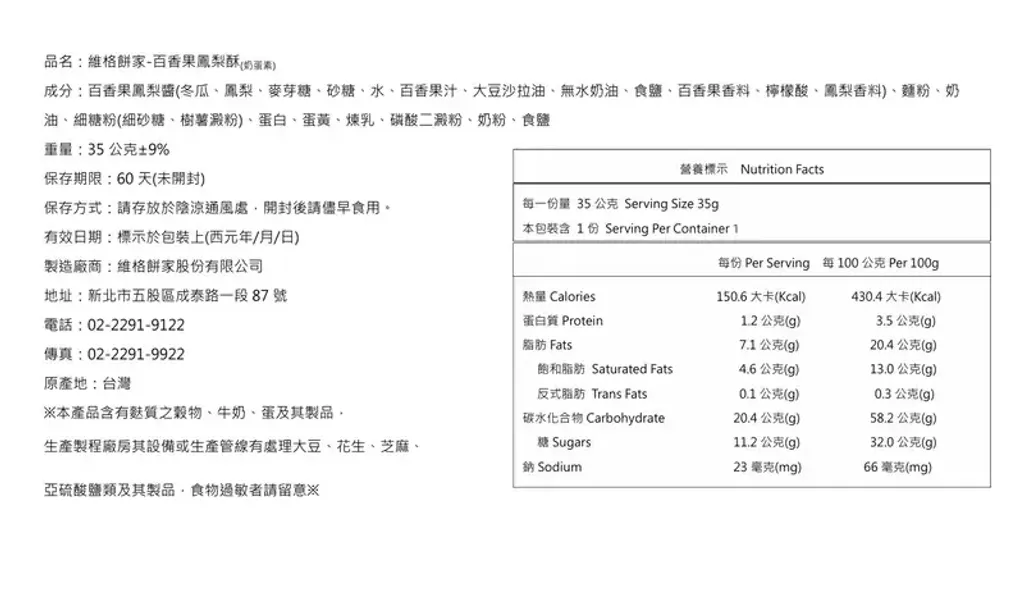 品名：維格餅家-百香果鳳梨酥(奶蛋素)

成分：百香果鳳梨醬(冬瓜、鳳梨、麥芽糖、砂糖、水、百香果汁、大豆沙拉油、無水奶油、食鹽、百香果香料、檸檬酸、鳳梨香料)、麵粉、奶油、細糖粉(細砂糖、樹薯澱粉)、蛋白、蛋黃、煉乳、磷酸二澱粉、奶粉、食鹽

重量：35 公克±9%

保存期限：60 天(未開封)

保存方式：請存放於陰涼通風處，開封後請儘早食用。

有效日期：標示於包裝上(西元年/月/日)

製造廠商：維格餅家股份有限公司

地址：新北市五股區成泰路一段 87 號

電話：02-2291-9122

傳真：02-2291-9922

原產地：台灣

※本產品含有麩質之穀物、牛奶、蛋及其製品，

生產製程廠房其設備或生產管線有處理大豆、花生、芝麻、

亞硫酸鹽類及其製品，食物過敏者請留意※

營養標示 Nutrition Facts

每一份量 35 公克 Serving Size 35g

本包裝含 1 份 Serving Per Container 1

| | 每份 Per Serving | 每 100 公克 Per 100g |
|---|---|---|
| 熱量 Calories | 150.6 大卡(Kcal) | 430.4 大卡(Kcal) |
| 蛋白質 Protein | 1.2 公克(g) | 3.5 公克(g) |
| 脂肪 Fats | 7.1 公克(g) | 20.4 公克(g) |
| 飽和脂肪 Saturated Fats | 4.6 公克(g) | 13.0 公克(g) |
| 反式脂肪 Trans Fats | 0.1 公克(g) | 0.3 公克(g) |
| 碳水化合物 Carbohydrate | 20.4 公克(g) | 58.2 公克(g) |
| 糖 Sugars | 11.2 公克(g) | 32.0 公克(g) |
| 鈉 Sodium | 23 毫克(mg) | 66 毫克(mg) |